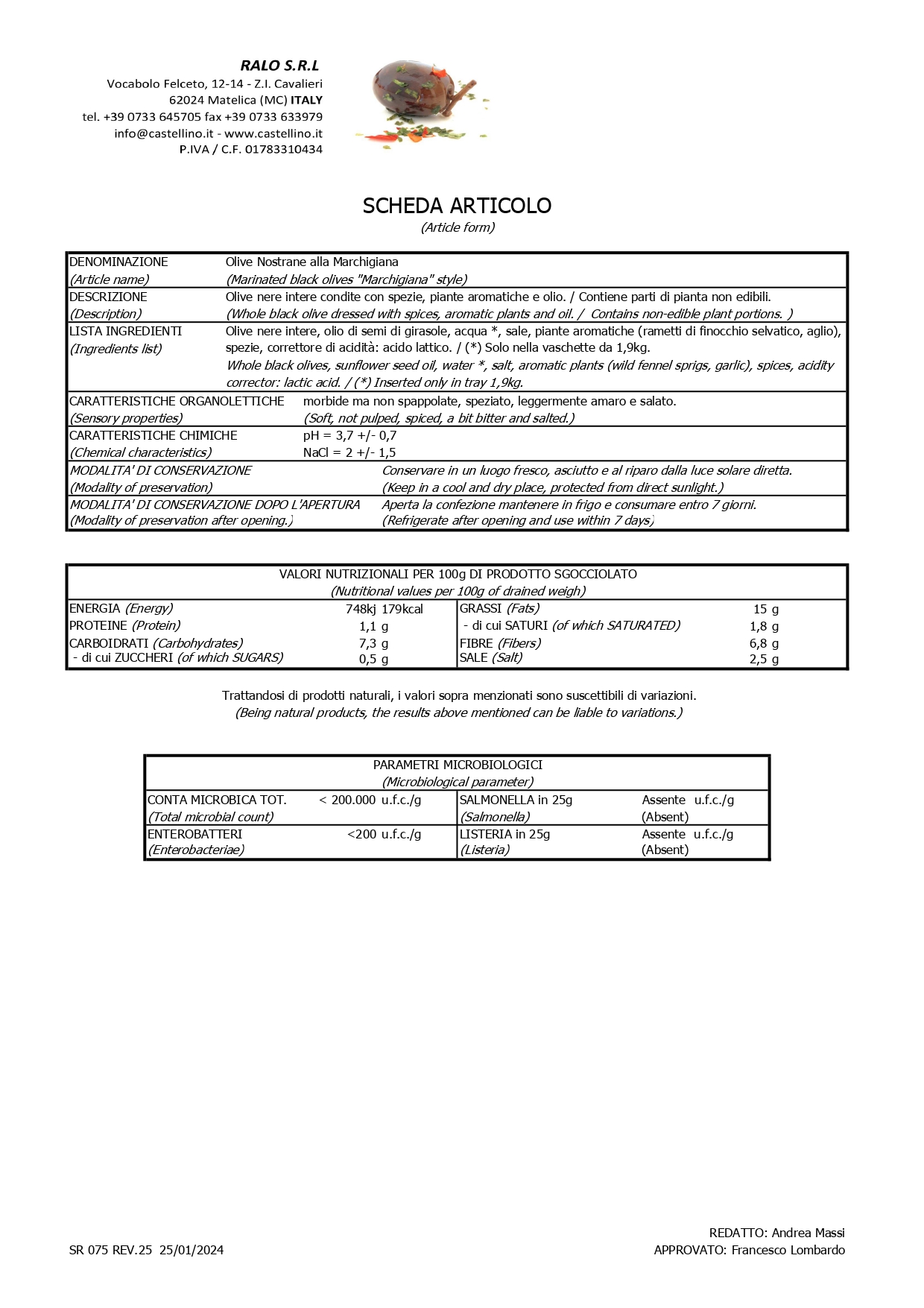 RALO S.R.L
Vocabolo Felceto, 12-14 - Z.I. Cavalieri
62024 Matelica (MC) ITALY
tel. +39 0733 645705 fax +39 0733 633979
info@castellino.it - www.castellino.it
P.IVA / C.F. 01783310434

SCHEDA ARTICOLO
(Article form)

| | |
|---|---|
| DENOMINAZIONE (Article name) | Olive Nostrane alla Marchigiana (Marinated black olives "Marchigiana" style) |
| DESCRIZIONE (Description) | Olive nere intere condite con spezie, piante aromatiche e olio. / Contiene parti di pianta non edibili. (Whole black olive dressed with spices, aromatic plants and oil. / Contains non-edible plant portions. ) |
| LISTA INGREDIENTI (Ingredients list) | Olive nere intere, olio di semi di girasole, acqua *, sale, piante aromatiche (rametti di finocchio selvatico, aglio), spezie, correttore di acidità: acido lattico. / (*) Solo nella vaschette da 1,9kg. Whole black olives, sunflower seed oil, water *, salt, aromatic plants (wild fennel sprigs, garlic), spices, acidity corrector: lactic acid. / (*) Inserted only in tray 1,9kg. |
| CARATTERISTICHE ORGANOLETTICHE (Sensory properties) | morbide ma non spappolate, speziato, leggermente amaro e salato. (Soft, not pulped, spiced, a bit bitter and salted.) |
| CARATTERISTICHE CHIMICHE (Chemical characteristics) | pH = 3,7 +/- 0,7 NaCl = 2 +/- 1,5 |
| MODALITA' DI CONSERVAZIONE (Modality of preservation) | Conservare in un luogo fresco, asciutto e al riparo dalla luce solare diretta. (Keep in a cool and dry place, protected from direct sunlight.) |
| MODALITA' DI CONSERVAZIONE DOPO L'APERTURA (Modality of preservation after opening.) | Aperta la confezione mantenere in frigo e consumare entro 7 giorni. (Refrigerate after opening and use within 7 days) |

VALORI NUTRIZIONALI PER 100g DI PRODOTTO SGOCCIOLATO
(Nutritional values per 100g of drained weigh)

| | | | |
|---|---|---|---|
| ENERGIA (Energy) | 748kj 179kcal | GRASSI (Fats) | 15 g |
| PROTEINE (Protein) | 1,1 g | - di cui SATURI (of which SATURATED) | 1,8 g |
| CARBOIDRATI (Carbohydrates) | 7,3 g | FIBRE (Fibers) | 6,8 g |
| - di cui ZUCCHERI (of which SUGARS) | 0,5 g | SALE (Salt) | 2,5 g |

Trattandosi di prodotti naturali, i valori sopra menzionati sono suscettibili di variazioni.
(Being natural products, the results above mentioned can be liable to variations.)

PARAMETRI MICROBIOLOGICI
(Microbiological parameter)

| | | | |
|---|---|---|---|
| CONTA MICROBICA TOT. (Total microbial count) | < 200.000 u.f.c./g | SALMONELLA in 25g (Salmonella) | Assente u.f.c./g (Absent) |
| ENTEROBATTERI (Enterobacteriae) | <200 u.f.c./g | LISTERIA in 25g (Listeria) | Assente u.f.c./g (Absent) |

SR 075 REV.25 25/01/2024

REDATTO: Andrea Massi
APPROVATO: Francesco Lombardo